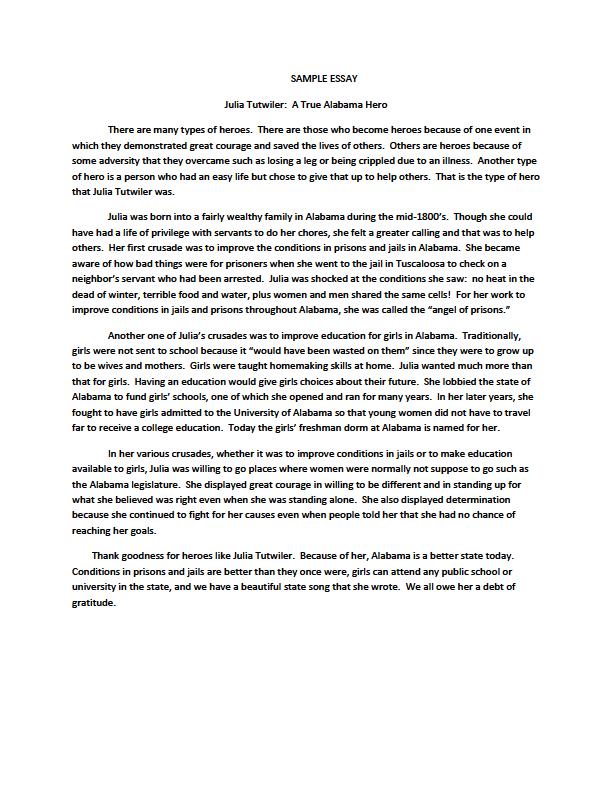 SAMPLE ESSAY

Julia Tutwiler: A True Alabama Hero

There are many types of heroes. There are those who become heroes because of one event in which they demonstrated great courage and saved the lives of others. Others are heroes because of some adversity that they overcame such as losing a leg or being crippled due to an illness. Another type of hero is a person who had an easy life but chose to give that up to help others. That is the type of hero that Julia Tutwiler was.

Julia was born into a fairly wealthy family in Alabama during the mid-1800's. Though she could have had a life of privilege with servants to do her chores, she felt a greater calling and that was to help others. Her first crusade was to improve the conditions in prisons and jails in Alabama. She became aware of how bad things were for prisoners when she went to the jail in Tuscaloosa to check on a neighbor's servant who had been arrested. Julia was shocked at the conditions she saw: no heat in the dead of winter, terrible food and water, plus women and men shared the same cells! For her work to improve conditions in jails and prisons throughout Alabama, she was called the "angel of prisons."

Another one of Julia's crusades was to improve education for girls in Alabama. Traditionally, girls were not sent to school because it "would have been wasted on them" since they were to grow up to be wives and mothers. Girls were taught homemaking skills at home. Julia wanted much more than that for girls. Having an education would give girls choices about their future. She lobbied the state of Alabama to fund girls' schools, one of which she opened and ran for many years. In her later years, she fought to have girls admitted to the University of Alabama so that young women did not have to travel far to receive a college education. Today the girls' freshman dorm at Alabama is named for her.

In her various crusades, whether it was to improve conditions in jails or to make education available to girls, Julia was willing to go places where women were normally not suppose to go such as the Alabama legislature. She displayed great courage in willing to be different and in standing up for what she believed was right even when she was standing alone. She also displayed determination because she continued to fight for her causes even when people told her that she had no chance of reaching her goals.

Thank goodness for heroes like Julia Tutwiler. Because of her, Alabama is a better state today. Conditions in prisons and jails are better than they once were, girls can attend any public school or university in the state, and we have a beautiful state song that she wrote. We all owe her a debt of gratitude.